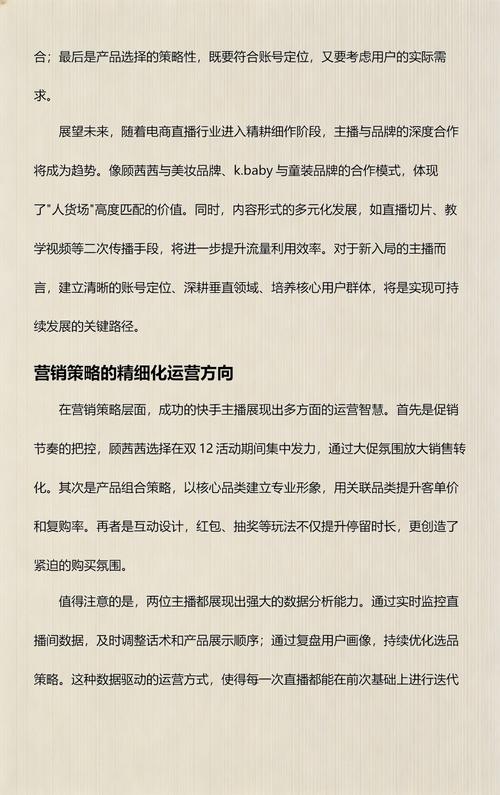 合；最后是产品选择的策略性，既要符合账号定位，又要考虑用户的实际需求。

展望未来，随着电商直播行业进入精耕细作阶段，主播与品牌的深度合作将成为趋势。像顾茜茜与美妆品牌、k.baby 与童装品牌的合作模式，体现了"人货场"高度匹配的价值。同时，内容形式的多元化发展，如直播切片、教学视频等二次传播手段，将进一步提升流量利用效率。对于新入局的主播而言，建立清晰的账号定位、深耕垂直领域、培养核心用户群体，将是实现可持续发展的关键路径。

营销策略的精细化运营方向

在营销策略层面，成功的快手主播展现出多方面的运营智慧。首先是促销节奏的把控，顾茜茜选择在双 12 活动期间集中发力，通过大促氛围放大销售转化。其次是产品组合策略，以核心品类建立专业形象，用关联品类提升客单价和复购率。再者是互动设计，红包、抽奖等玩法不仅提升停留时长，更创造了紧迫的购买氛围。

值得注意的是，两位主播都展现出强大的数据分析能力。通过实时监控直播间数据，及时调整话术和产品展示顺序；通过复盘用户画像，持续优化选品策略。这种数据驱动的运营方式，使得每一次直播都能在前次基础上进行迭代